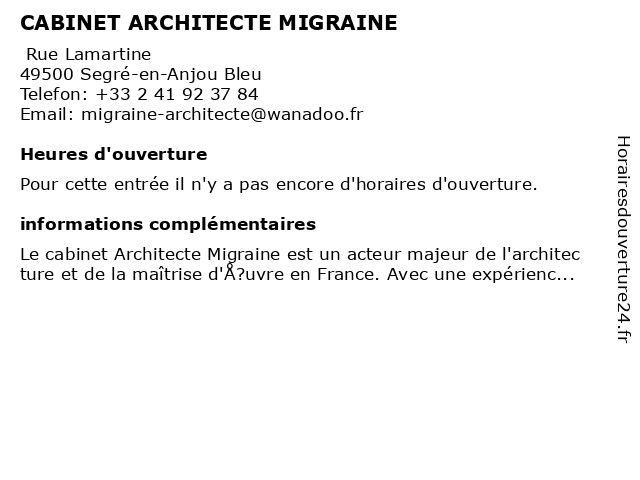 CABINET ARCHITECTE MIGRAINE

Rue Lamartine
49500 Segré-en-Anjou Bleu
Telefon: +33 2 41 92 37 84
Email: migraine-architecte@wanadoo.fr

Heures d'ouverture

Pour cette entrée il n'y a pas encore d'horaires d'ouverture.

informations complémentaires

Le cabinet Architecte Migraine est un acteur majeur de l'architecture et de la maîtrise d'Å?uvre en France. Avec une expérienc...

Horairesdouverture24.fr